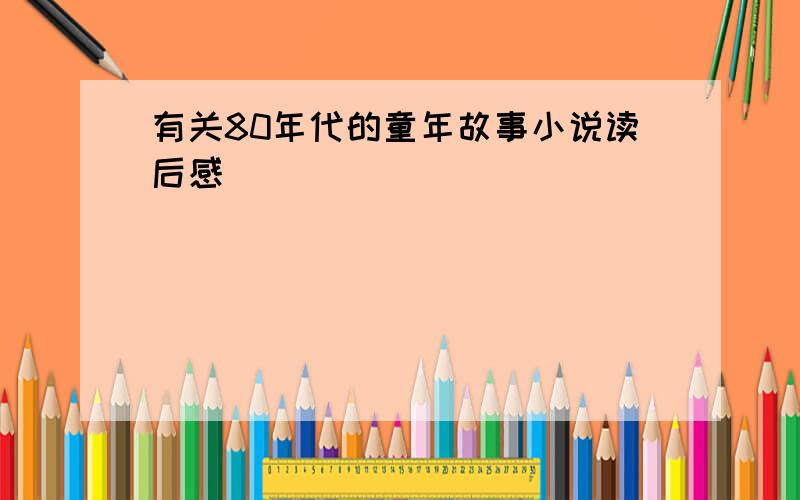 有关80年代的童年故事小说读后感